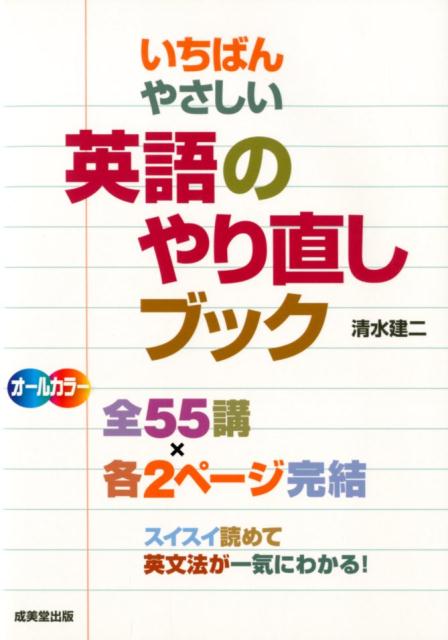 いちばん
やさしい
英語の
やり直し
ブック

清水建二

オールカラー

全55講
×
各2ページ完結

スイスイ読めて
英文法が一気にわかる!

成美堂出版